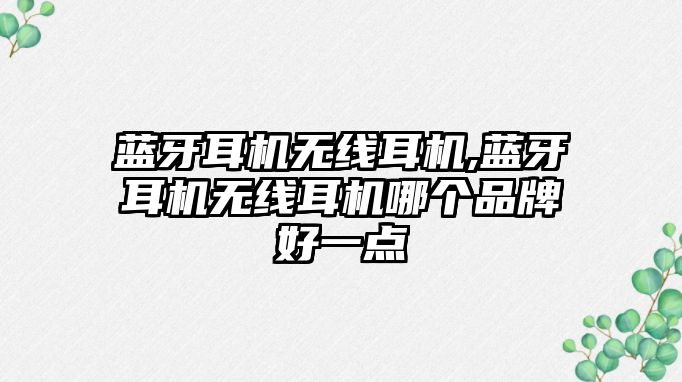 蓝牙耳机无线耳机,蓝牙耳机无线耳机哪个品牌好一点